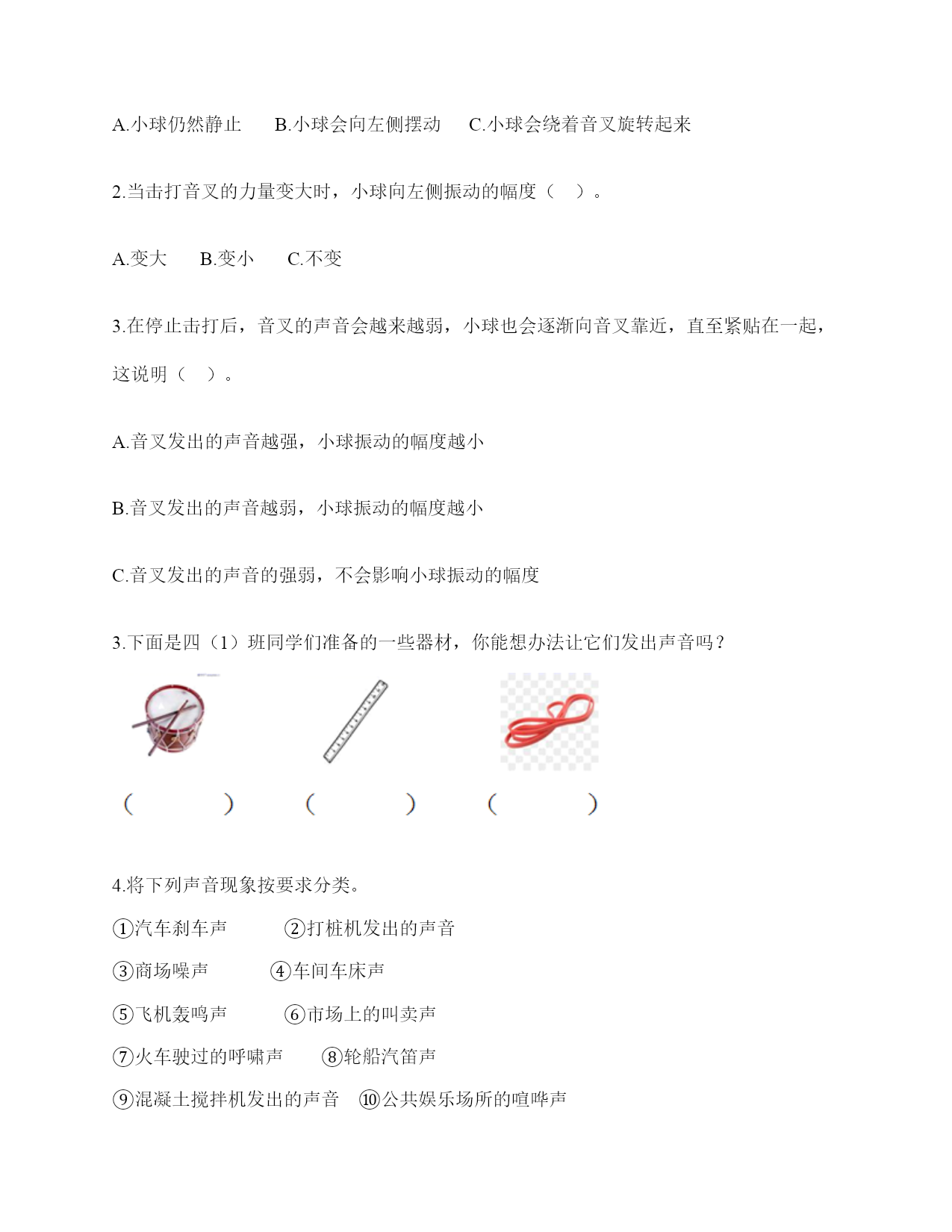 A.小球仍然静止　　B.小球会向左侧摆动　　C.小球会绕着音叉旋转起来

2.当击打音叉的力量变大时，小球向左侧振动的幅度（　）。

A.变大　　B.变小　　C.不变

3.在停止击打后，音叉的声音会越来越弱，小球也会逐渐向音叉靠近，直至紧贴在一起，这说明（　）。

A.音叉发出的声音越强，小球振动的幅度越小

B.音叉发出的声音越弱，小球振动的幅度越小

C.音叉发出的声音的强弱，不会影响小球振动的幅度

3.下面是四（1）班同学们准备的一些器材，你能想办法让它们发出声音吗？

（　　　　）　（　　　　）　（　　　　）

4.将下列声音现象按要求分类。

①汽车刹车声　　②打桩机发出的声音

③商场噪声　　④车间车床声

⑤飞机轰鸣声　　⑥市场上的叫卖声

⑦火车驶过的呼啸声　　⑧轮船汽笛声

⑨混凝土搅拌机发出的声音　⑩公共娱乐场所的喧哗声